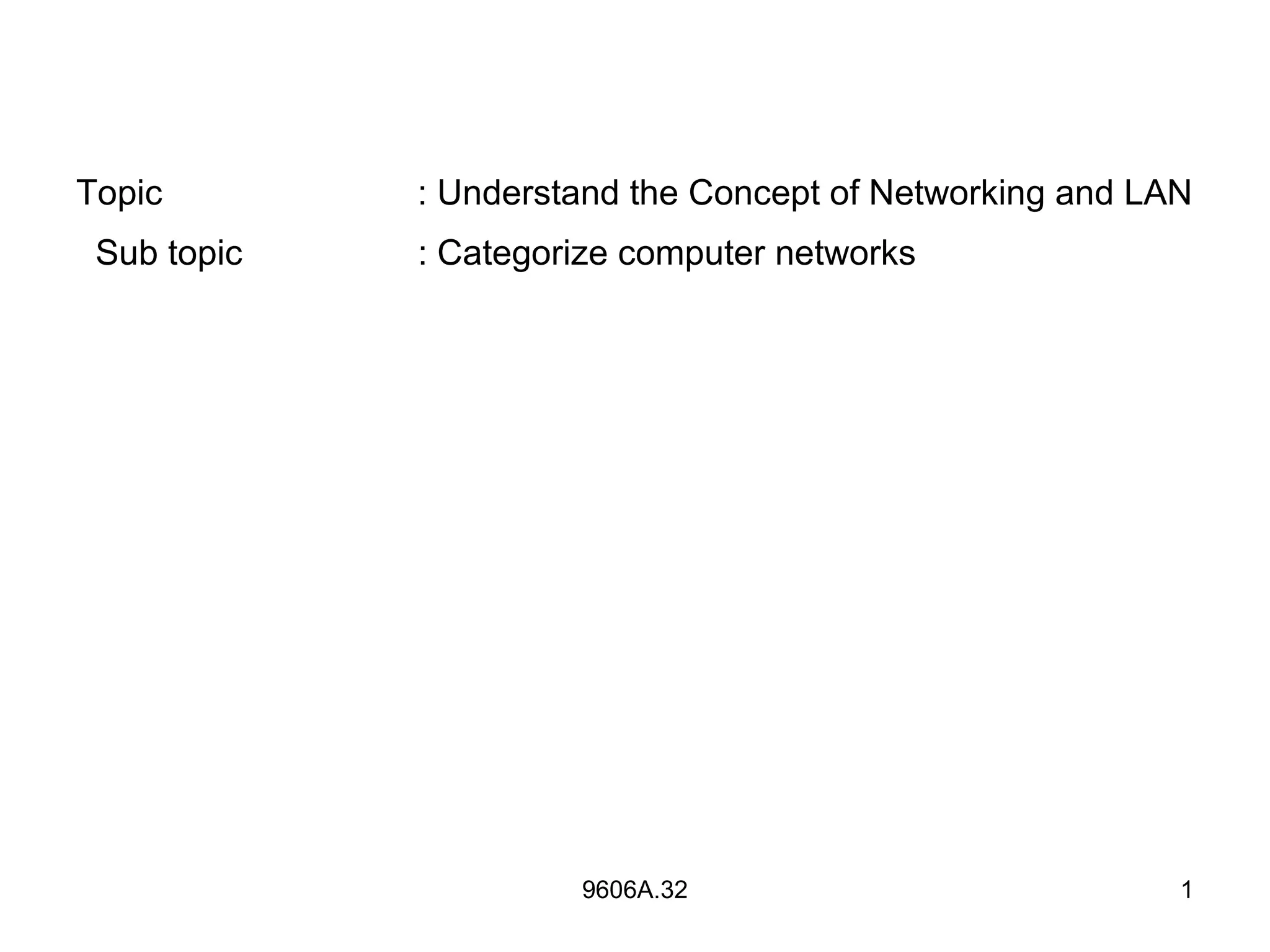 Topic : Understand the Concept of Networking and LAN
Sub topic : Categorize computer networks

9606A.32

1